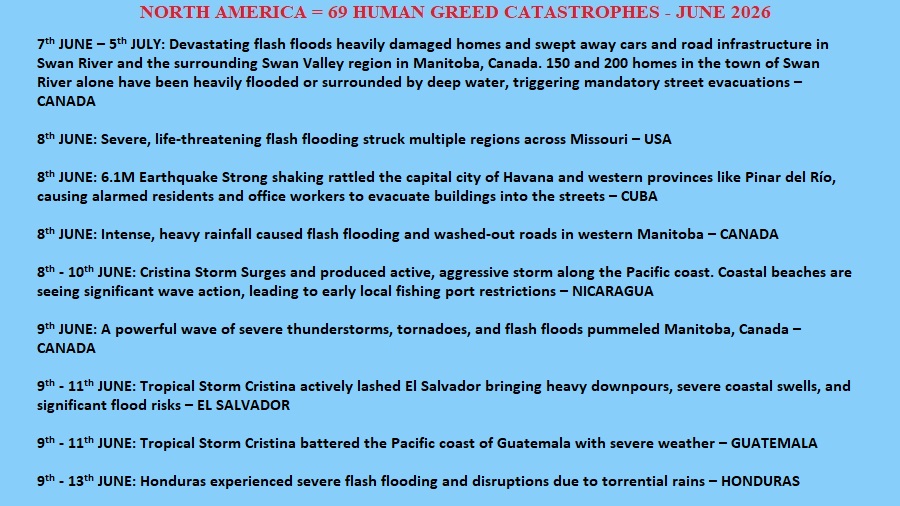 NORTH AMERICA = 69 HUMAN GREED CATASTROPHES - JUNE 2026

7th JUNE – 5th JULY: Devastating flash floods heavily damaged homes and swept away cars and road infrastructure in Swan River and the surrounding Swan Valley region in Manitoba, Canada. 150 and 200 homes in the town of Swan River alone have been heavily flooded or surrounded by deep water, triggering mandatory street evacuations – CANADA

8th JUNE: Severe, life-threatening flash flooding struck multiple regions across Missouri – USA

8th JUNE: 6.1M Earthquake Strong shaking rattled the capital city of Havana and western provinces like Pinar del Río, causing alarmed residents and office workers to evacuate buildings into the streets – CUBA

8th JUNE: Intense, heavy rainfall caused flash flooding and washed-out roads in western Manitoba – CANADA

8th - 10th JUNE: Cristina Storm Surges and produced active, aggressive storm along the Pacific coast. Coastal beaches are seeing significant wave action, leading to early local fishing port restrictions – NICARAGUA

9th JUNE: A powerful wave of severe thunderstorms, tornadoes, and flash floods pummeled Manitoba, Canada – CANADA

9th - 11th JUNE: Tropical Storm Cristina actively lashed El Salvador bringing heavy downpours, severe coastal swells, and significant flood risks – EL SALVADOR

9th - 11th JUNE: Tropical Storm Cristina battered the Pacific coast of Guatemala with severe weather – GUATEMALA

9th - 13th JUNE: Honduras experienced severe flash flooding and disruptions due to torrential rains – HONDURAS